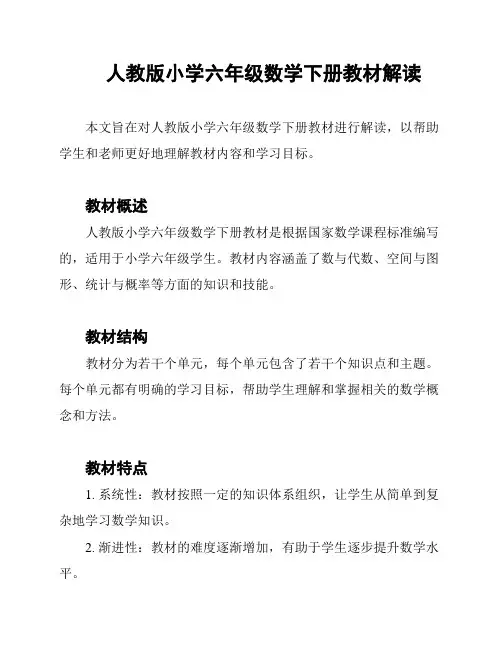 人教版小学六年级数学下册教材解读

本文旨在对人教版小学六年级数学下册教材进行解读，以帮助学生和老师更好地理解教材内容和学习目标。

教材概述

人教版小学六年级数学下册教材是根据国家数学课程标准编写的，适用于小学六年级学生。教材内容涵盖了数与代数、空间与图形、统计与概率等方面的知识和技能。

教材结构

教材分为若干个单元，每个单元包含了若干个知识点和主题。每个单元都有明确的学习目标，帮助学生理解和掌握相关的数学概念和方法。

教材特点

1. 系统性：教材按照一定的知识体系组织，让学生从简单到复杂地学习数学知识。

2. 渐进性：教材的难度逐渐增加，有助于学生逐步提升数学水平。